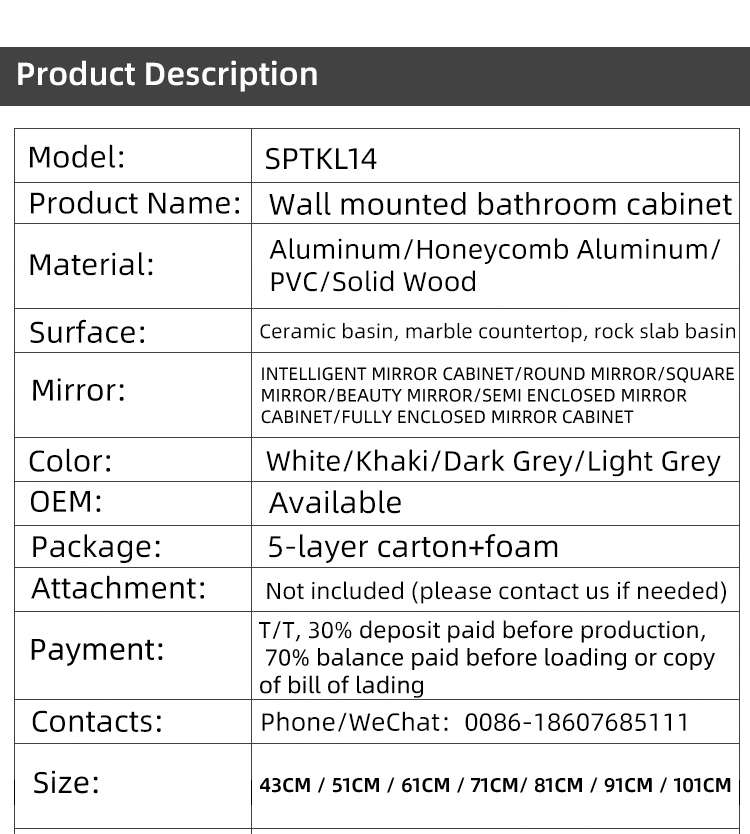 Product Description

| Model: | SPTKL14 |
|---|---|
| Product Name: | Wall mounted bathroom cabinet |
| Material: | Aluminum/Honeycomb Aluminum/ PVC/Solid Wood |
| Surface: | Ceramic basin, marble countertop, rock slab basin |
| Mirror: | INTELLIGENT MIRROR CABINET/ROUND MIRROR/SQUARE MIRROR/BEAUTY MIRROR/SEMI ENCLOSED MIRROR CABINET/FULLY ENCLOSED MIRROR CABINET |
| Color: | White/Khaki/Dark Grey/Light Grey |
| OEM: | Available |
| Package: | 5-layer carton+foam |
| Attachment: | Not included (please contact us if needed) |
| Payment: | T/T, 30% deposit paid before production, 70% balance paid before loading or copy of bill of lading |
| Contacts: | Phone/WeChat: 0086-18607685111 |
| Size: | 43CM / 51CM / 61CM / 71CM/ 81CM / 91CM / 101CM |